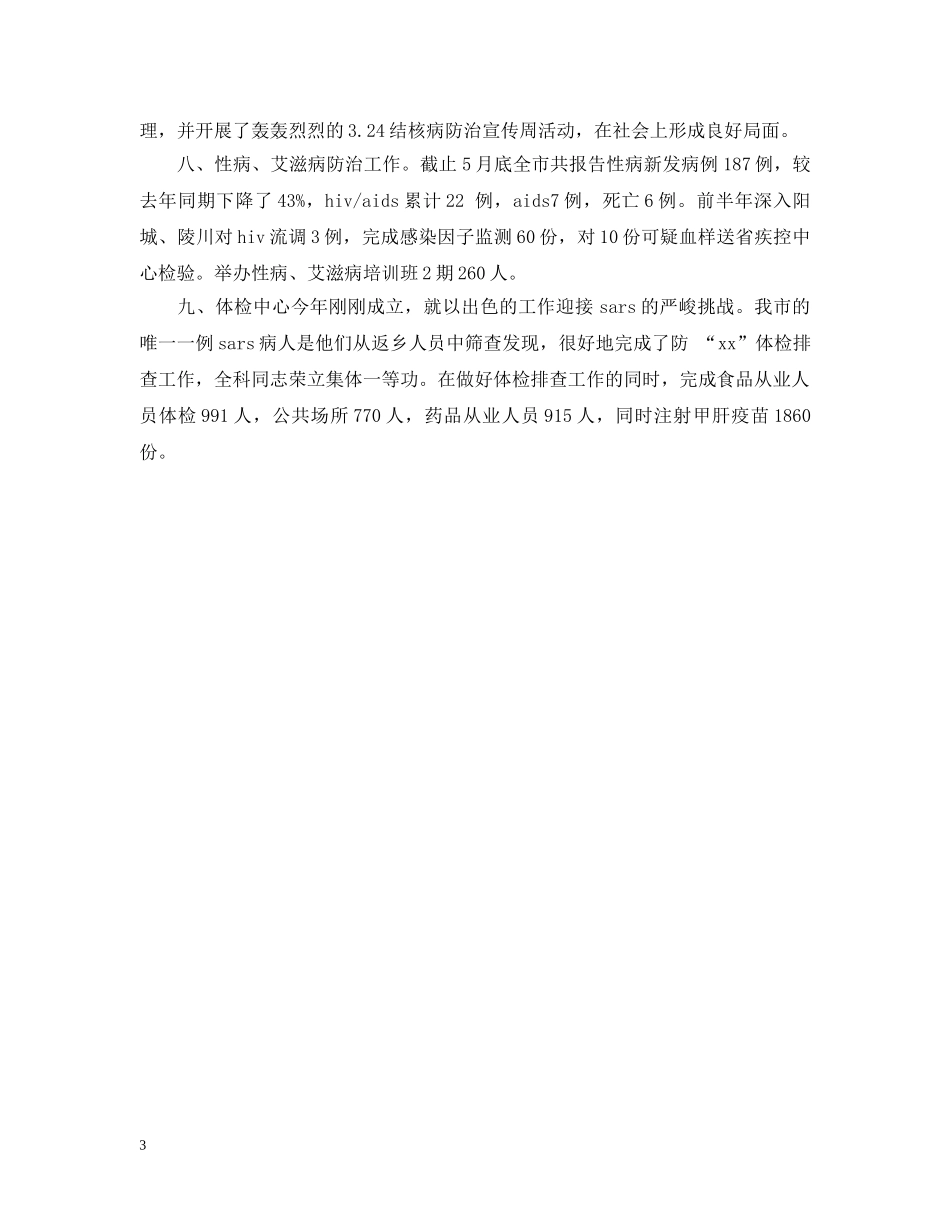 理，并开展了轰轰烈烈的3.24结核病防治宣传周活动，在社会上形成良好局面。

八、性病、艾滋病防治工作。截止5月底全市共报告性病新发病例187例，较去年同期下降了43%，hiv/aids累计22 例，aids7例，死亡6例。前半年深入阳城、陵川对hiv流调3例，完成感染因子监测60份，对10份可疑血样送省疾控中心检验。举办性病、艾滋病培训班2期260人。

九、体检中心今年刚刚成立，就以出色的工作迎接sars的严峻挑战。我市的唯一一例sars病人是他们从返乡人员中筛查发现，很好地完成了防 “xx”体检排查工作，全科同志荣立集体一等功。在做好体检排查工作的同时，完成食品从业人员体检991人，公共场所770人，药品从业人员915人，同时注射甲肝疫苗1860份。

3